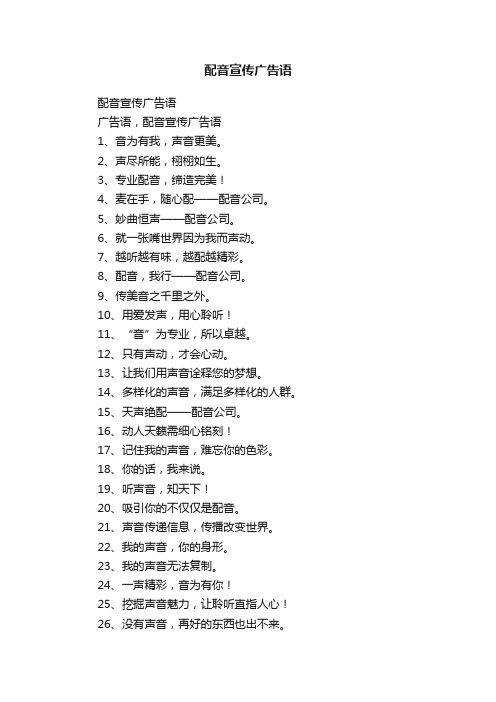 配音宣传广告语

配音宣传广告语
广告语，配音宣传广告语
1、音为有我，声音更美。
2、声尽所能，栩栩如生。
3、专业配音，缔造完美！
4、麦在手，随心配——配音公司。
5、妙曲恒声——配音公司。
6、就一张嘴世界因为我而声动。
7、越听越有味，越配越精彩。
8、配音，我行——配音公司。
9、传美音之千里之外。
10、用爱发声，用心聆听！
11、“音”为专业，所以卓越。
12、只有声动，才会心动。
13、让我们用声音诠释您的梦想。
14、多样化的声音，满足多样化的人群。
15、天声绝配——配音公司。
16、动人天籁需细心铭刻！
17、记住我的声音，难忘你的色彩。
18、你的话，我来说。
19、听声音，知天下！
20、吸引你的不仅仅是配音。
21、声音传递信息，传播改变世界。
22、我的声音，你的身形。
23、我的声音无法复制。
24、一声精彩，音为有你！
25、挖掘声音魅力，让聆听直指人心！
26、没有声音，再好的东西也出不来。